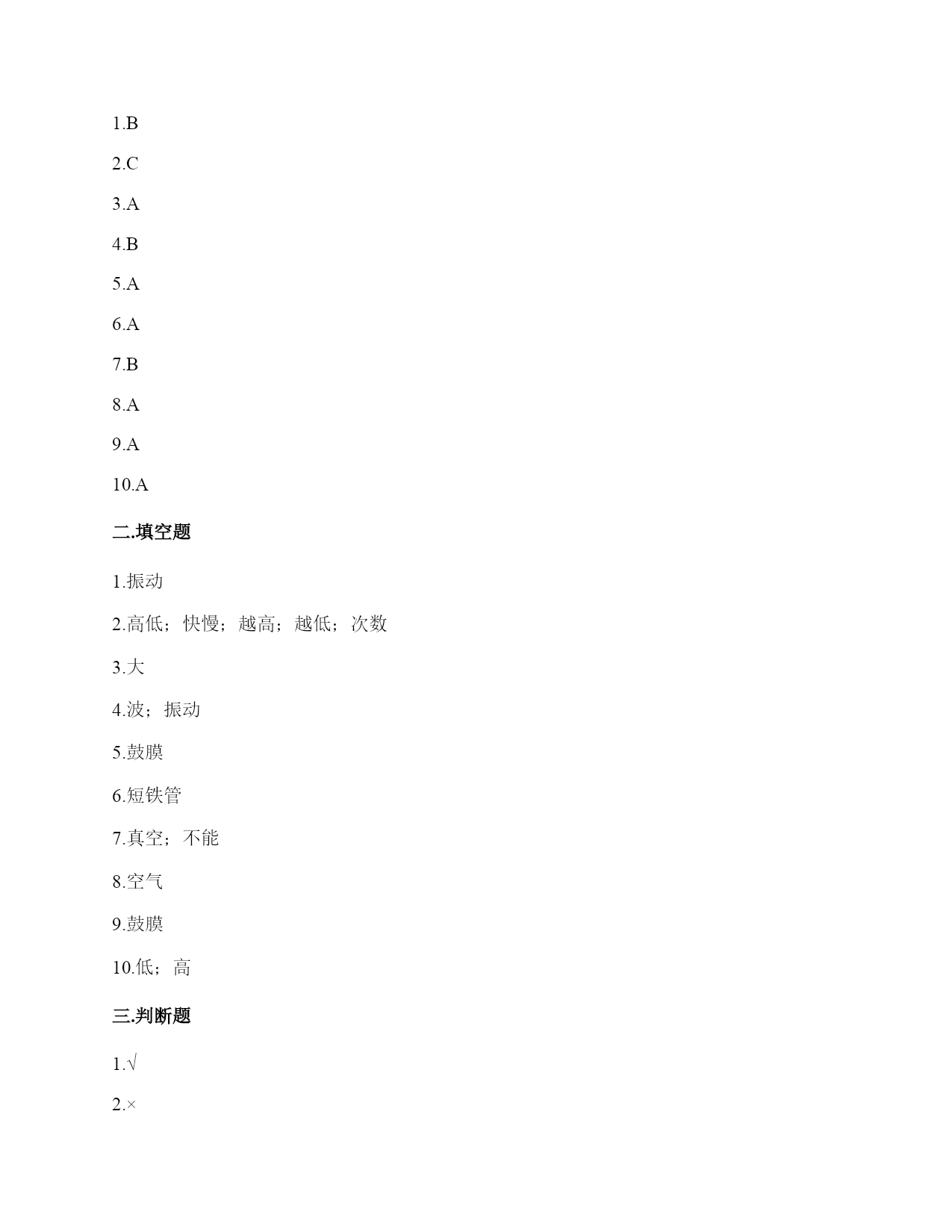 1.B

2.C

3.A

4.B

5.A

6.A

7.B

8.A

9.A

10.A

二.填空题

1.振动

2.高低；快慢；越高；越低；次数

3.大

4.波；振动

5.鼓膜

6.短铁管

7.真空；不能

8.空气

9.鼓膜

10.低；高

三.判断题

1.√

2.×